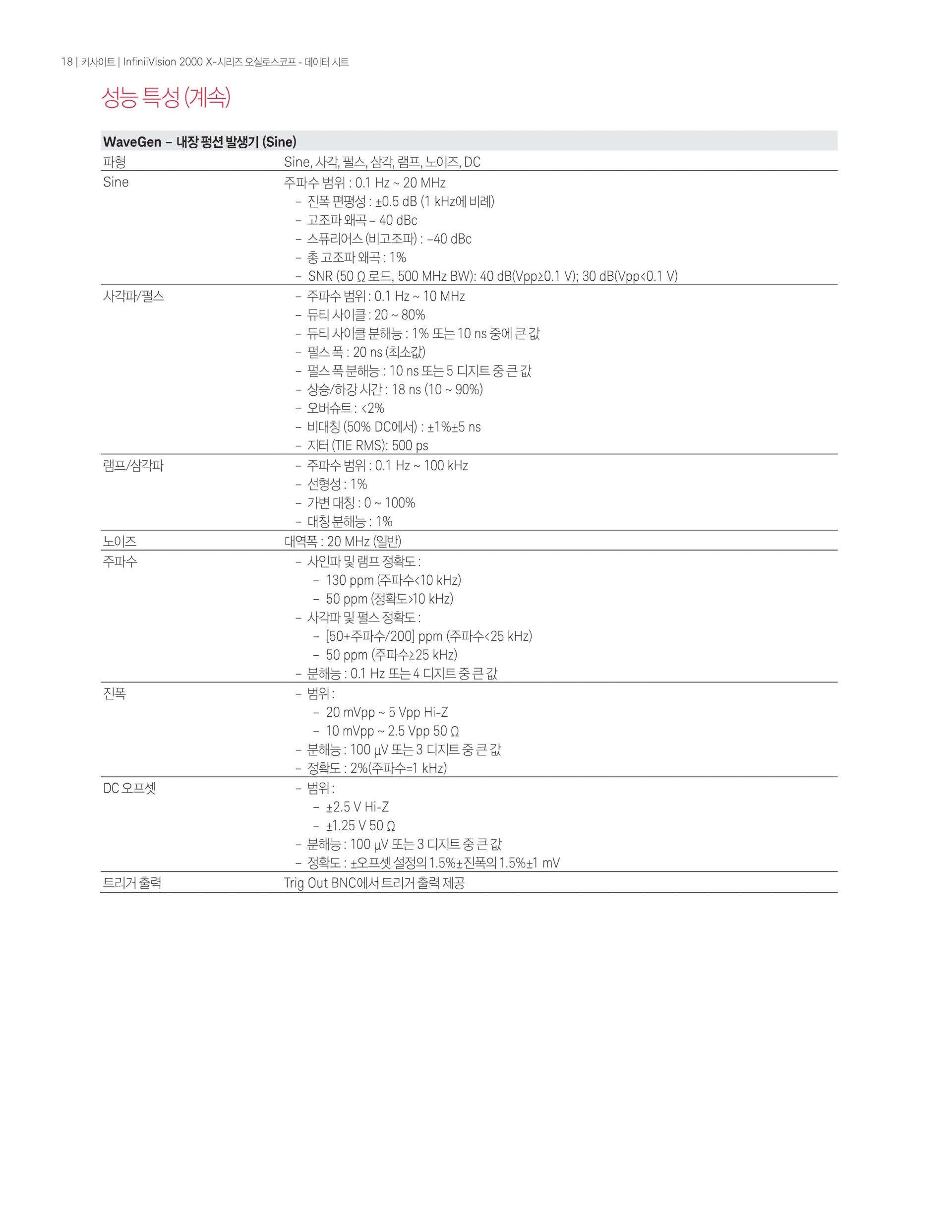 18 | 키사이트 | InfiniiVision 2000 X-시리즈 오실로스코프 - 데이터 시트

성능 특성 (계속)

| WaveGen – 내장 펑션 발생기 (Sine) | |
|---|---|
| 파형 | Sine, 사각, 펄스, 삼각, 램프, 노이즈, DC |
| Sine | 주파수 범위 : 0.1 Hz ~ 20 MHz<br>– 진폭 편평성 : ±0.5 dB (1 kHz에 비례)<br>– 고조파 왜곡 – 40 dBc<br>– 스퓨리어스 (비고조파) : –40 dBc<br>– 총 고조파 왜곡 : 1%<br>– SNR (50 Ω 로드, 500 MHz BW): 40 dB(Vpp≥0.1 V); 30 dB(Vpp<0.1 V) |
| 사각파/펄스 | – 주파수 범위 : 0.1 Hz ~ 10 MHz<br>– 듀티 사이클 : 20 ~ 80%<br>– 듀티 사이클 분해능 : 1% 또는 10 ns 중에 큰 값<br>– 펄스 폭 : 20 ns (최소값)<br>– 펄스 폭 분해능 : 10 ns 또는 5 디지트 중 큰 값<br>– 상승/하강 시간 : 18 ns (10 ~ 90%)<br>– 오버슈트 : <2%<br>– 비대칭 (50% DC에서) : ±1%±5 ns<br>– 지터 (TIE RMS): 500 ps |
| 램프/삼각파 | – 주파수 범위 : 0.1 Hz ~ 100 kHz<br>– 선형성 : 1%<br>– 가변 대칭 : 0 ~ 100%<br>– 대칭 분해능 : 1% |
| 노이즈 | 대역폭 : 20 MHz (일반) |
| 주파수 | – 사인파 및 램프 정확도 :<br>– 130 ppm (주파수<10 kHz)<br>– 50 ppm (정확도>10 kHz)<br>– 사각파 및 펄스 정확도 :<br>– [50+주파수/200] ppm (주파수<25 kHz)<br>– 50 ppm (주파수≥25 kHz)<br>– 분해능 : 0.1 Hz 또는 4 디지트 중 큰 값 |
| 진폭 | – 범위 :<br>– 20 mVpp ~ 5 Vpp Hi-Z<br>– 10 mVpp ~ 2.5 Vpp 50 Ω<br>– 분해능 : 100 μV 또는 3 디지트 중 큰 값<br>– 정확도 : 2%(주파수=1 kHz) |
| DC 오프셋 | – 범위 :<br>– ±2.5 V Hi-Z<br>– ±1.25 V 50 Ω<br>– 분해능 : 100 μV 또는 3 디지트 중 큰 값<br>– 정확도 : ±오프셋 설정의 1.5%±진폭의 1.5%±1 mV |
| 트리거 출력 | Trig Out BNC에서 트리거 출력 제공 |